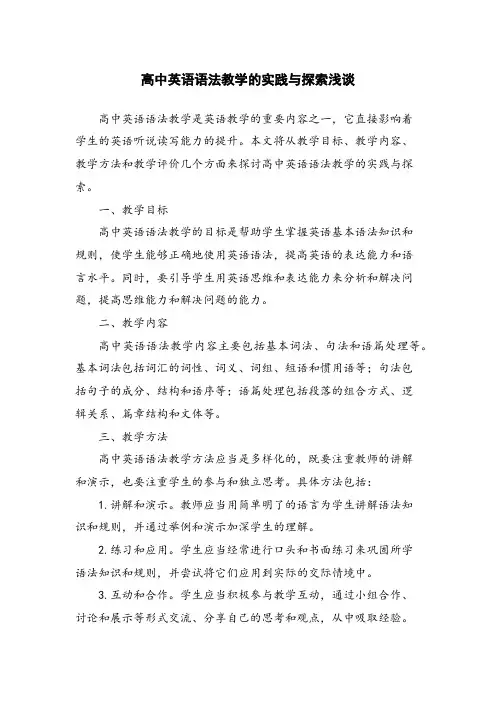 高中英语语法教学的实践与探索浅谈

高中英语语法教学是英语教学的重要内容之一，它直接影响着学生的英语听说读写能力的提升。本文将从教学目标、教学内容、教学方法和教学评价几个方面来探讨高中英语语法教学的实践与探索。

一、教学目标

高中英语语法教学的目标是帮助学生掌握英语基本语法知识和规则，使学生能够正确地使用英语语法，提高英语的表达能力和语言水平。同时，要引导学生用英语思维和表达能力来分析和解决问题，提高思维能力和解决问题的能力。

二、教学内容

高中英语语法教学内容主要包括基本词法、句法和语篇处理等。基本词法包括词汇的词性、词义、词组、短语和惯用语等；句法包括句子的成分、结构和语序等；语篇处理包括段落的组合方式、逻辑关系、篇章结构和文体等。

三、教学方法

高中英语语法教学方法应当是多样化的，既要注重教师的讲解和演示，也要注重学生的参与和独立思考。具体方法包括：

1. 讲解和演示。教师应当用简单明了的语言为学生讲解语法知识和规则，并通过举例和演示加深学生的理解。

2. 练习和应用。学生应当经常进行口头和书面练习来巩固所学语法知识和规则，并尝试将它们应用到实际的交际情境中。

3. 互动和合作。学生应当积极参与教学互动，通过小组合作、讨论和展示等形式交流、分享自己的思考和观点，从中吸取经验。